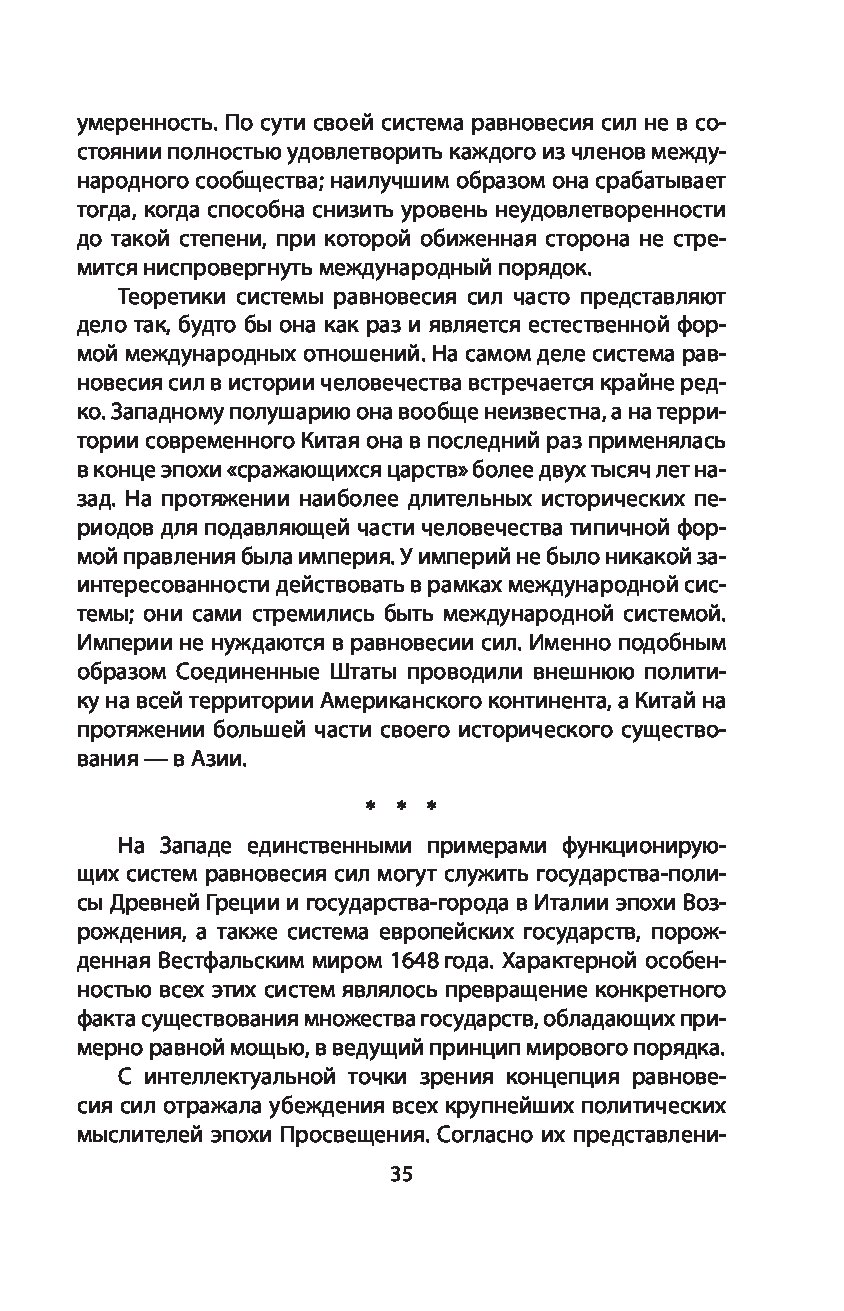 умеренность. По сути своей система равновесия сил не в состоянии полностью удовлетворить каждого из членов международного сообщества; наилучшим образом она срабатывает тогда, когда способна снизить уровень неудовлетворенности до такой степени, при которой обиженная сторона не стремится ниспровергнуть международный порядок.

Теоретики системы равновесия сил часто представляют дело так, будто бы она как раз и является естественной формой международных отношений. На самом деле система равновесия сил в истории человечества встречается крайне редко. Западному полушарию она вообще неизвестна, а на территории современного Китая она в последний раз применялась в конце эпохи «сражающихся царств» более двух тысяч лет назад. На протяжении наиболее длительных исторических периодов для подавляющей части человечества типичной формой правления была империя. У империй не было никакой заинтересованности действовать в рамках международной системы; они сами стремились быть международной системой. Империи не нуждаются в равновесии сил. Именно подобным образом Соединенные Штаты проводили внешнюю политику на всей территории Американского континента, а Китай на протяжении большей части своего исторического существования — в Азии.

* * *

На Западе единственными примерами функционирующих систем равновесия сил могут служить государства-полисы Древней Греции и государства-города в Италии эпохи Возрождения, а также система европейских государств, порожденная Вестфальским миром 1648 года. Характерной особенностью всех этих систем являлось превращение конкретного факта существования множества государств, обладающих примерно равной мощью, в ведущий принцип мирового порядка.

С интеллектуальной точки зрения концепция равновесия сил отражала убеждения всех крупнейших политических мыслителей эпохи Просвещения. Согласно их представлени-

35